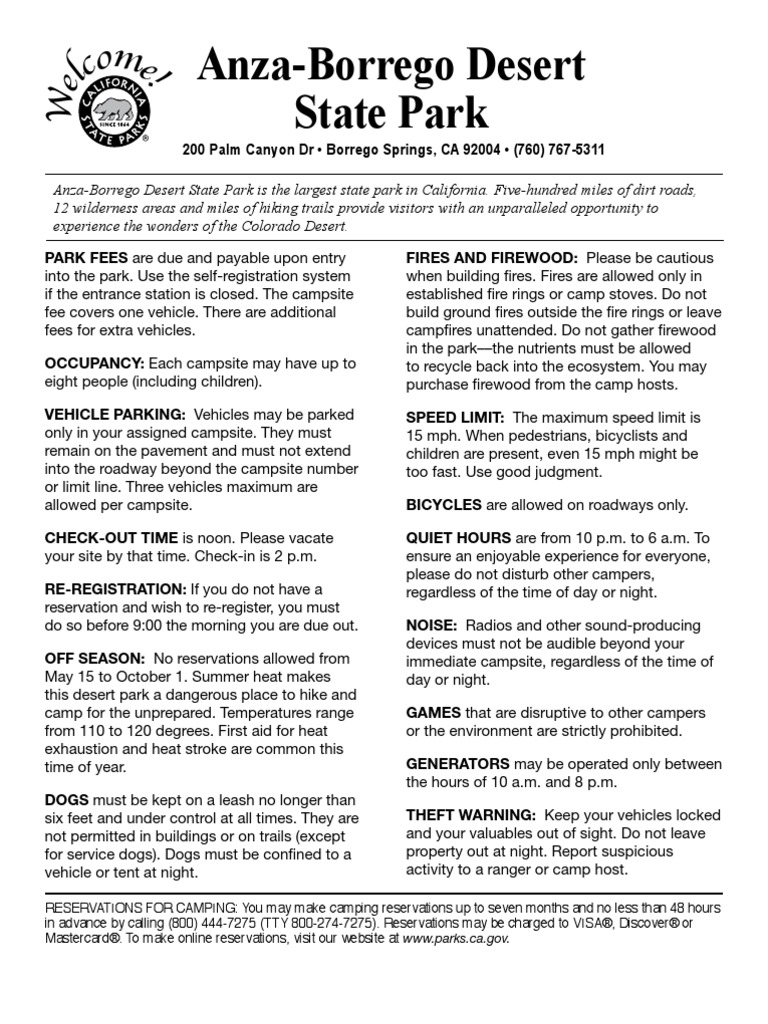 Welcome!
CALIFORNIA STATE PARKS
SINCE 1864

Anza-Borrego Desert State Park

200 Palm Canyon Dr • Borrego Springs, CA 92004 • (760) 767-5311

Anza-Borrego Desert State Park is the largest state park in California. Five-hundred miles of dirt roads, 12 wilderness areas and miles of hiking trails provide visitors with an unparalleled opportunity to experience the wonders of the Colorado Desert.

PARK FEES are due and payable upon entry into the park. Use the self-registration system if the entrance station is closed. The campsite fee covers one vehicle. There are additional fees for extra vehicles.

OCCUPANCY: Each campsite may have up to eight people (including children).

VEHICLE PARKING: Vehicles may be parked only in your assigned campsite. They must remain on the pavement and must not extend into the roadway beyond the campsite number or limit line. Three vehicles maximum are allowed per campsite.

CHECK-OUT TIME is noon. Please vacate your site by that time. Check-in is 2 p.m.

RE-REGISTRATION: If you do not have a reservation and wish to re-register, you must do so before 9:00 the morning you are due out.

OFF SEASON: No reservations allowed from May 15 to October 1. Summer heat makes this desert park a dangerous place to hike and camp for the unprepared. Temperatures range from 110 to 120 degrees. First aid for heat exhaustion and heat stroke are common this time of year.

DOGS must be kept on a leash no longer than six feet and under control at all times. They are not permitted in buildings or on trails (except for service dogs). Dogs must be confined to a vehicle or tent at night.

FIRES AND FIREWOOD: Please be cautious when building fires. Fires are allowed only in established fire rings or camp stoves. Do not build ground fires outside the fire rings or leave campfires unattended. Do not gather firewood in the park—the nutrients must be allowed to recycle back into the ecosystem. You may purchase firewood from the camp hosts.

SPEED LIMIT: The maximum speed limit is 15 mph. When pedestrians, bicyclists and children are present, even 15 mph might be too fast. Use good judgment.

BICYCLES are allowed on roadways only.

QUIET HOURS are from 10 p.m. to 6 a.m. To ensure an enjoyable experience for everyone, please do not disturb other campers, regardless of the time of day or night.

NOISE: Radios and other sound-producing devices must not be audible beyond your immediate campsite, regardless of the time of day or night.

GAMES that are disruptive to other campers or the environment are strictly prohibited.

GENERATORS may be operated only between the hours of 10 a.m. and 8 p.m.

THEFT WARNING: Keep your vehicles locked and your valuables out of sight. Do not leave property out at night. Report suspicious activity to a ranger or camp host.

RESERVATIONS FOR CAMPING: You may make camping reservations up to seven months and no less than 48 hours in advance by calling (800) 444-7275 (TTY 800-274-7275). Reservations may be charged to VISA®, Discover® or Mastercard®. To make online reservations, visit our website at www.parks.ca.gov.